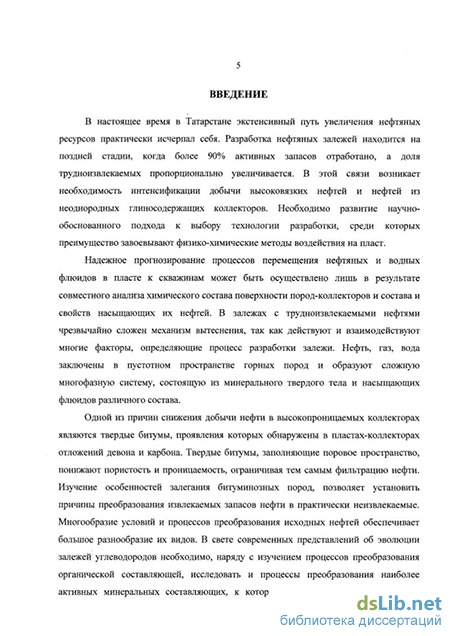 5

ВВЕДЕНИЕ

В настоящее время в Татарстане экстенсивный путь увеличения нефтяных ресурсов практически исчерпал себя. Разработка нефтяных залежей находится на поздней стадии, когда более 90% активных запасов отработано, а доля трудноизвлекаемых пропорционально увеличивается. В этой связи возникает необходимость интенсификации добычи высоковязких нефтей и нефтей из неоднородных глиносодержащих коллекторов. Необходимо развитие научно-обоснованного подхода к выбору технологии разработки, среди которых преимущество завоевывают физико-химические методы воздействия на пласт.

Надежное прогнозирование процессов перемещения нефтяных и водных флюидов в пласте к скважинам может быть осуществлено лишь в результате совместного анализа химического состава поверхности пород-коллекторов и состава и свойств насыщающих их нефтей. В залежах с трудноизвлекаемыми нефтями чрезвычайно сложен механизм вытеснения, так как действуют и взаимодействуют многие факторы, определяющие процесс разработки залежи. Нефть, газ, вода заключены в пустотном пространстве горных пород и образуют сложную многофазную систему, состоящую из минерального твердого тела и насыщающих флюидов различного состава.

Одной из причин снижения добычи нефти в высокопроницаемых коллекторах являются твердые битумы, проявления которых обнаружены в пластах-коллекторах отложений девона и карбона. Твердые битумы, заполняющие поровое пространство, понижают пористость и проницаемость, ограничивая тем самым фильтрацию нефти. Изучение особенностей залегания битуминозных пород, позволяет установить причины преобразования извлекаемых запасов нефти в практически неизвлекаемые. Многообразие условий и процессов преобразования исходных нефтей обеспечивает большое разнообразие их видов. В свете современных представлений об эволюции залежей углеводородов необходимо, наряду с изучением процессов преобразования органической составляющей, исследовать и процессы преобразования наиболее активных минеральных составляющих, к котор

dsLib.net
библиотека диссертаций